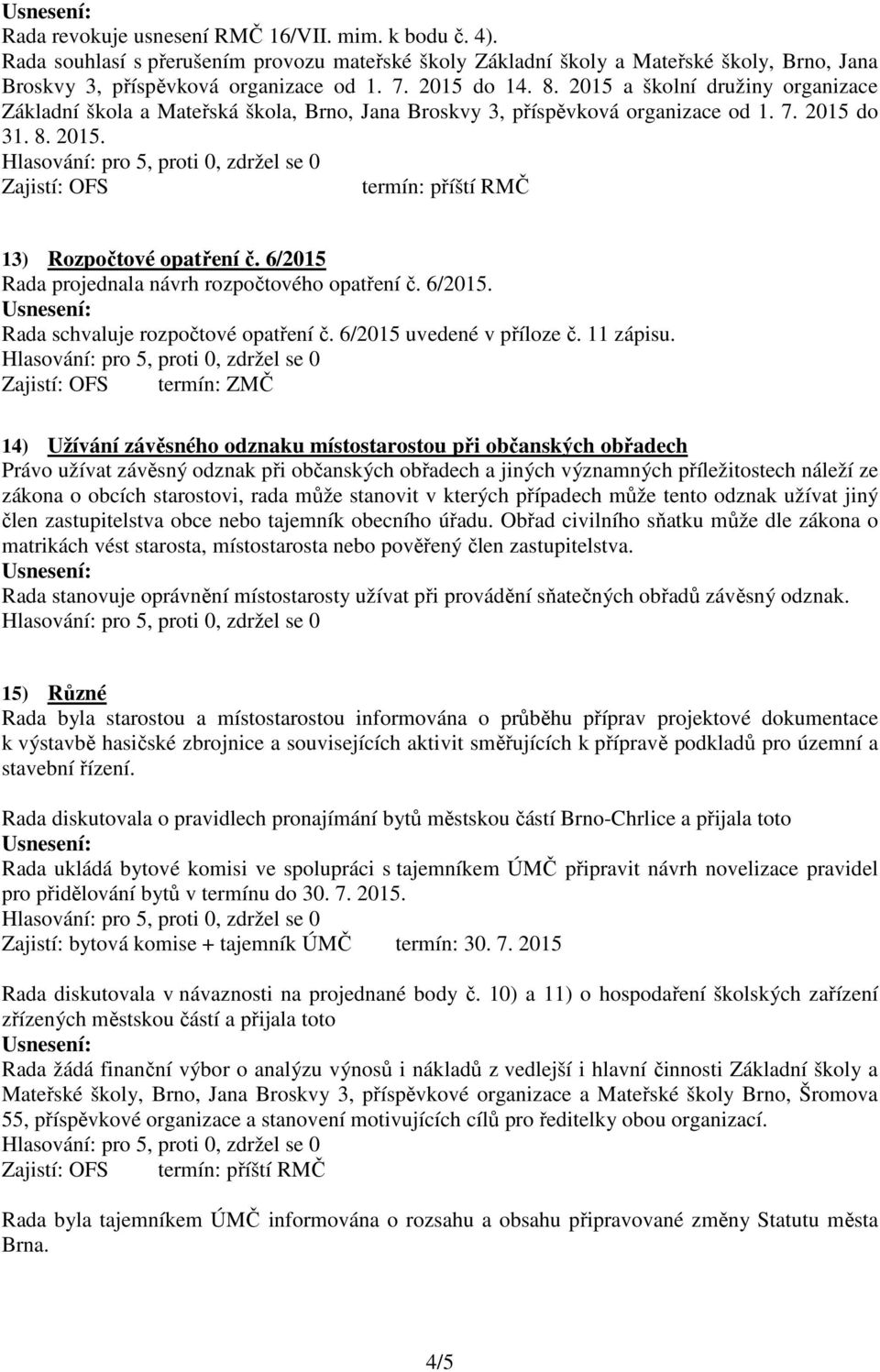 Usnesení:
Rada revokuje usnesení RMČ 16/VII. mim. k bodu č. 4).
Rada souhlasí s přerušením provozu mateřské školy Základní školy a Mateřské školy, Brno, Jana Broskvy 3, příspěvková organizace od 1. 7. 2015 do 14. 8. 2015 a školní družiny organizace Základní škola a Mateřská škola, Brno, Jana Broskvy 3, příspěvková organizace od 1. 7. 2015 do 31. 8. 2015.
Hlasování: pro 5, proti 0, zdržel se 0
Zajistí: OFS termín: příští RMČ

13) Rozpočtové opatření č. 6/2015
Rada projednala návrh rozpočtového opatření č. 6/2015.
Usnesení:
Rada schvaluje rozpočtové opatření č. 6/2015 uvedené v příloze č. 11 zápisu.
Hlasování: pro 5, proti 0, zdržel se 0
Zajistí: OFS termín: ZMČ

14) Užívání závěsného odznaku místostarostou při občanských obřadech
Právo užívat závěsný odznak při občanských obřadech a jiných významných příležitostech náleží ze zákona o obcích starostovi, rada může stanovit v kterých případech může tento odznak užívat jiný člen zastupitelstva obce nebo tajemník obecního úřadu. Obřad civilního sňatku může dle zákona o matrikách vést starosta, místostarosta nebo pověřený člen zastupitelstva.
Usnesení:
Rada stanovuje oprávnění místostarosty užívat při provádění sňatečných obřadů závěsný odznak.
Hlasování: pro 5, proti 0, zdržel se 0

15) Různé
Rada byla starostou a místostarostou informována o průběhu příprav projektové dokumentace k výstavbě hasičské zbrojnice a souvisejících aktivit směřujících k přípravě podkladů pro územní a stavební řízení.

Rada diskutovala o pravidlech pronajímání bytů městskou částí Brno-Chrlice a přijala toto
Usnesení:
Rada ukládá bytové komisi ve spolupráci s tajemníkem ÚMČ připravit návrh novelizace pravidel pro přidělování bytů v termínu do 30. 7. 2015.
Hlasování: pro 5, proti 0, zdržel se 0
Zajistí: bytová komise + tajemník ÚMČ termín: 30. 7. 2015

Rada diskutovala v návaznosti na projednané body č. 10) a 11) o hospodaření školských zařízení zřízených městskou částí a přijala toto
Usnesení:
Rada žádá finanční výbor o analýzu výnosů i nákladů z vedlejší i hlavní činnosti Základní školy a Mateřské školy, Brno, Jana Broskvy 3, příspěvkové organizace a Mateřské školy Brno, Šromova 55, příspěvkové organizace a stanovení motivujících cílů pro ředitelky obou organizací.
Hlasování: pro 5, proti 0, zdržel se 0
Zajistí: OFS termín: příští RMČ

Rada byla tajemníkem ÚMČ informována o rozsahu a obsahu připravované změny Statutu města Brna.

4/5